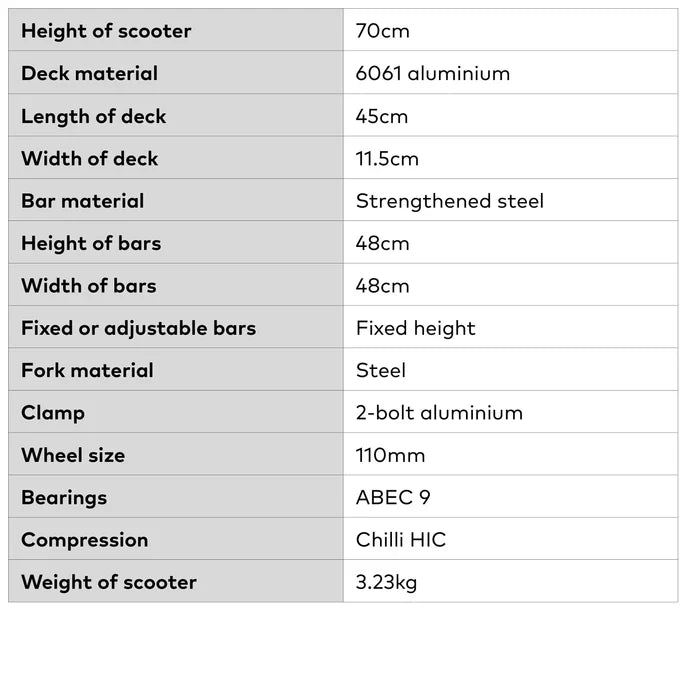 | Height of scooter | 70cm |
|---|---|
| Deck material | 6061 aluminium |
| Length of deck | 45cm |
| Width of deck | 11.5cm |
| Bar material | Strengthened steel |
| Height of bars | 48cm |
| Width of bars | 48cm |
| Fixed or adjustable bars | Fixed height |
| Fork material | Steel |
| Clamp | 2-bolt aluminium |
| Wheel size | 110mm |
| Bearings | ABEC 9 |
| Compression | Chilli HIC |
| Weight of scooter | 3.23kg |